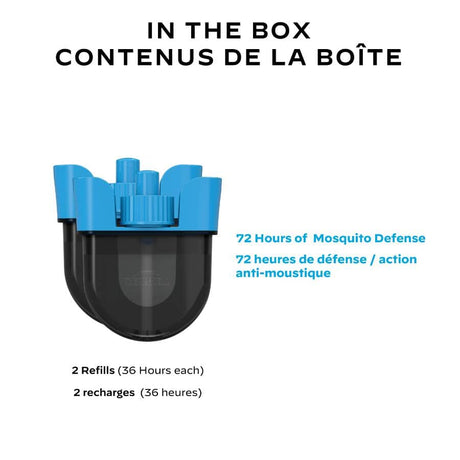 IN THE BOX
CONTENUS DE LA BOÎTE

72 Hours of Mosquito Defense

72 heures de défense / action anti-moustique

2 Refills (36 Hours each)

2 recharges (36 heures)